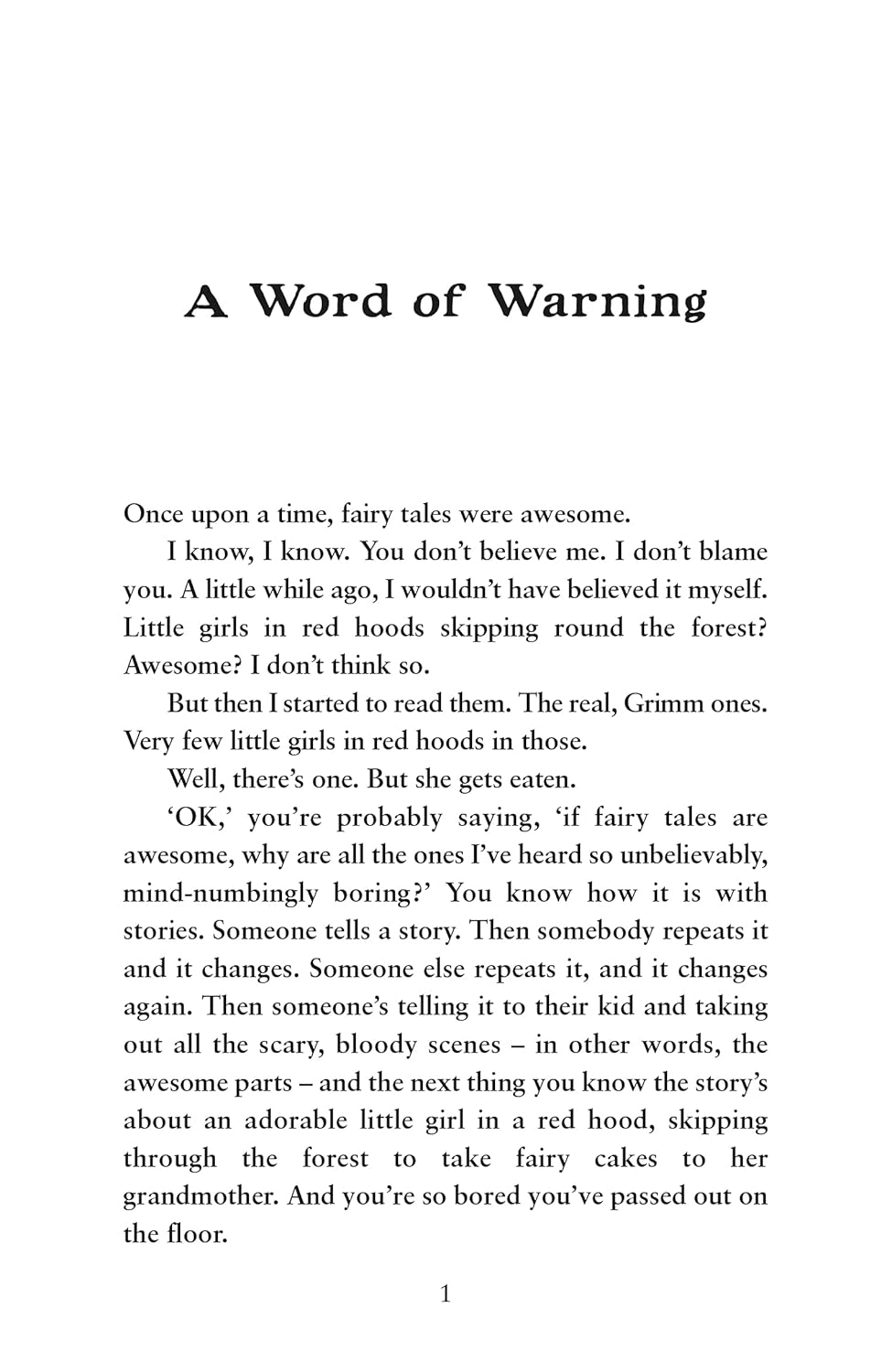 A Word of Warning

Once upon a time, fairy tales were awesome.

I know, I know. You don't believe me. I don't blame you. A little while ago, I wouldn't have believed it myself. Little girls in red hoods skipping round the forest? Awesome? I don't think so.

But then I started to read them. The real, Grimm ones. Very few little girls in red hoods in those.

Well, there's one. But she gets eaten.

'OK,' you're probably saying, 'if fairy tales are awesome, why are all the ones I've heard so unbelievably, mind-numbingly boring?' You know how it is with stories. Someone tells a story. Then somebody repeats it and it changes. Someone else repeats it, and it changes again. Then someone's telling it to their kid and taking out all the scary, bloody scenes – in other words, the awesome parts – and the next thing you know the story's about an adorable little girl in a red hood, skipping through the forest to take fairy cakes to her grandmother. And you're so bored you've passed out on the floor.

1